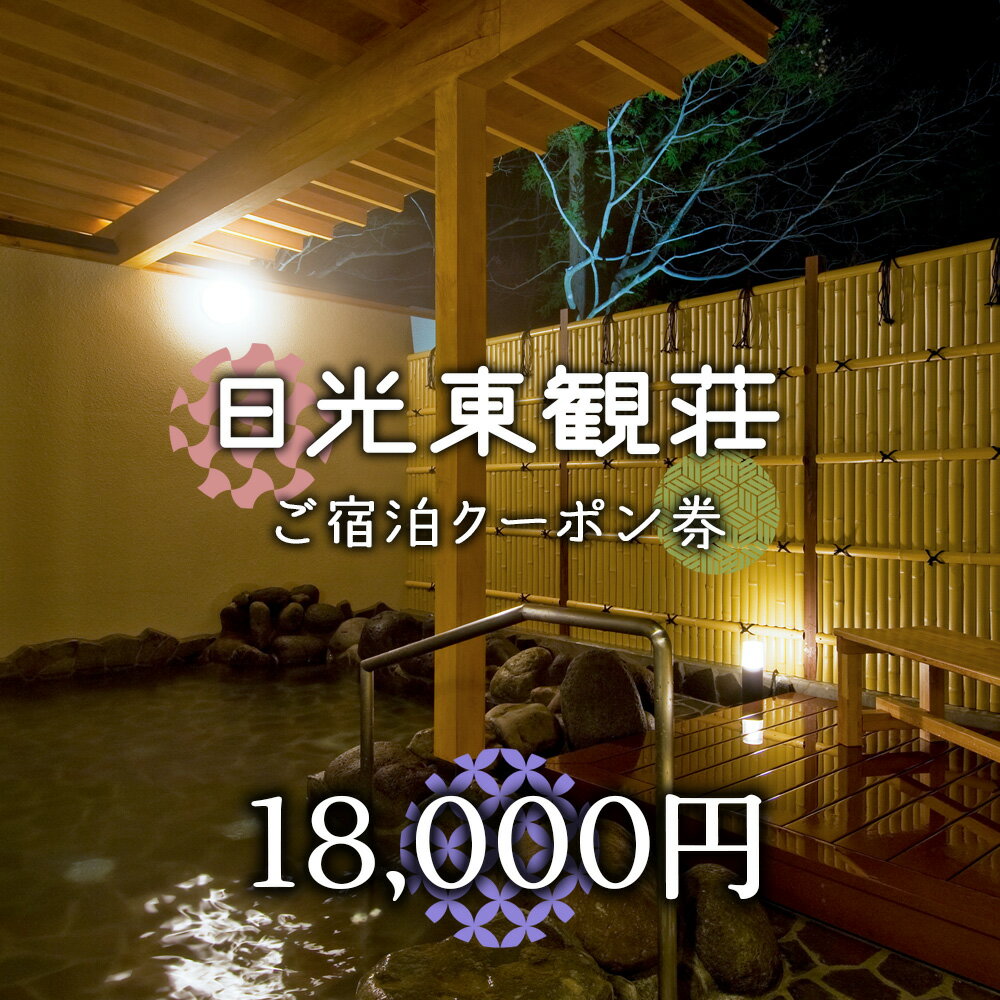 日光東観荘

ご宿泊クーポン券

18,000円